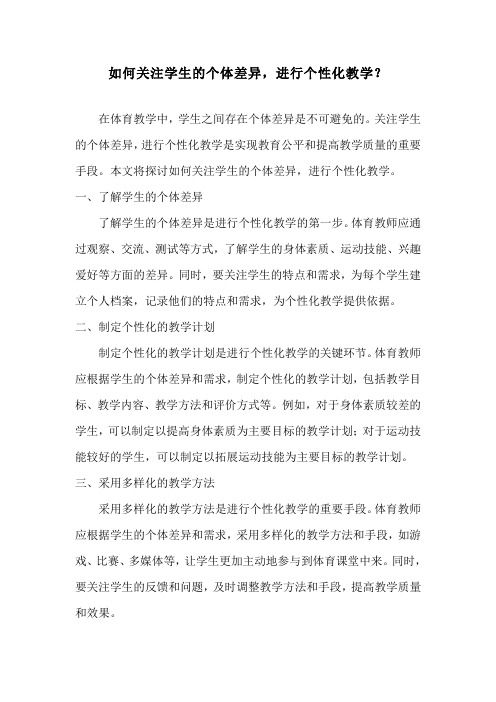 如何关注学生的个体差异，进行个性化教学？

在体育教学中，学生之间存在个体差异是不可避免的。关注学生的个体差异，进行个性化教学是实现教育公平和提高教学质量的重要手段。本文将探讨如何关注学生的个体差异，进行个性化教学。

一、了解学生的个体差异

了解学生的个体差异是进行个性化教学的第一步。体育教师应通过观察、交流、测试等方式，了解学生的身体素质、运动技能、兴趣爱好等方面的差异。同时，要关注学生的特点和需求，为每个学生建立个人档案，记录他们的特点和需求，为个性化教学提供依据。

二、制定个性化的教学计划

制定个性化的教学计划是进行个性化教学的关键环节。体育教师应根据学生的个体差异和需求，制定个性化的教学计划，包括教学目标、教学内容、教学方法和评价方式等。例如，对于身体素质较差的学生，可以制定以提高身体素质为主要目标的教学计划；对于运动技能较好的学生，可以制定以拓展运动技能为主要目标的教学计划。

三、采用多样化的教学方法

采用多样化的教学方法是进行个性化教学的重要手段。体育教师应根据学生的个体差异和需求，采用多样化的教学方法和手段，如游戏、比赛、多媒体等，让学生更加主动地参与到体育课堂中来。同时，要关注学生的反馈和问题，及时调整教学方法和手段，提高教学质量和效果。